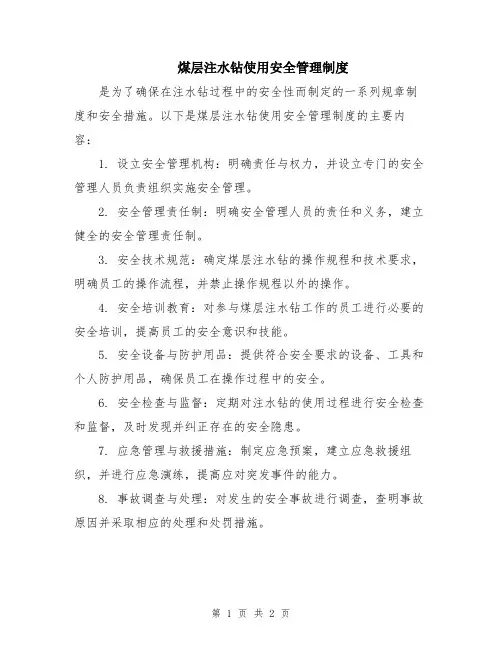 煤层注水钻使用安全管理制度

是为了确保在注水钻过程中的安全性而制定的一系列规章制度和安全措施。以下是煤层注水钻使用安全管理制度的主要内容：

1. 设立安全管理机构：明确责任与权力，并设立专门的安全管理人员负责组织实施安全管理。

2. 安全管理责任制：明确安全管理人员的责任和义务，建立健全的安全管理责任制。

3. 安全技术规范：确定煤层注水钻的操作规程和技术要求，明确员工的操作流程，并禁止操作规程以外的操作。

4. 安全培训教育：对参与煤层注水钻工作的员工进行必要的安全培训，提高员工的安全意识和技能。

5. 安全设备与防护用品：提供符合安全要求的设备、工具和个人防护用品，确保员工在操作过程中的安全。

6. 安全检查与监督：定期对注水钻的使用过程进行安全检查和监督，及时发现并纠正存在的安全隐患。

7. 应急管理与救援措施：制定应急预案，建立应急救援组织，并进行应急演练，提高应对突发事件的能力。

8. 事故调查与处理：对发生的安全事故进行调查，查明事故原因并采取相应的处理和处罚措施。

第 1 页 共 2 页